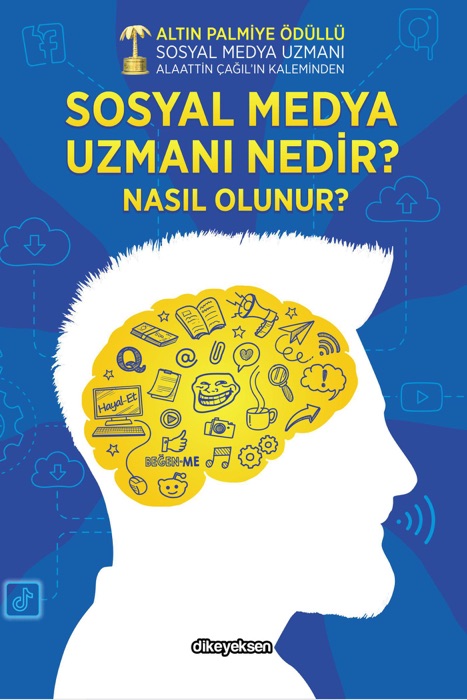 ALTIN PALMİYE ÖDÜLLÜ
SOSYAL MEDYA UZMANI
ALAATTİN ÇAĞIL'IN KALEMİNDEN

SOSYAL MEDYA UZMANI NEDİR?
NASIL OLUNUR?

Hayal-Et

BEĞEN-ME

dikeyeksen